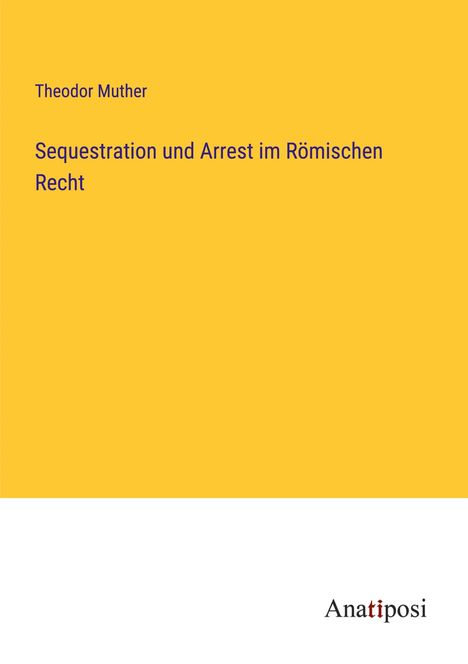 Theodor Muther

Sequestration und Arrest im Römischen Recht

Anatiposi